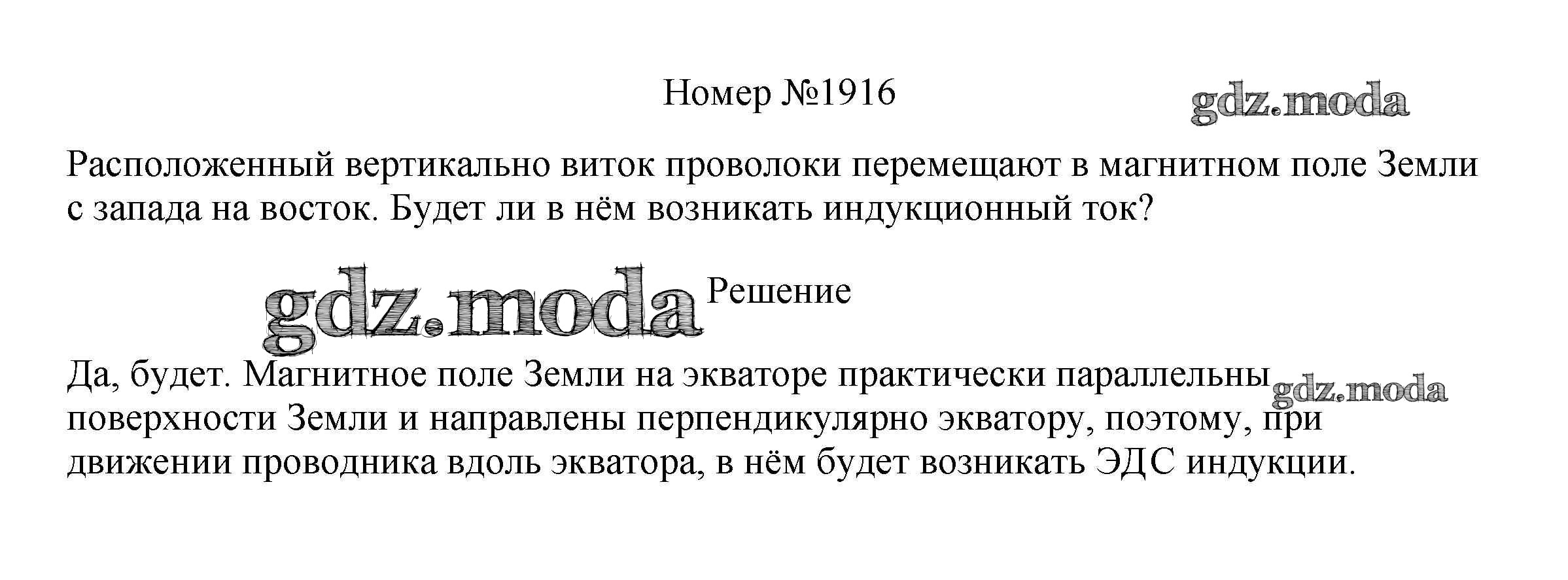 Номер №1916

Расположенный вертикально виток проволоки перемещают в магнитном поле Земли с запада на восток. Будет ли в нём возникать индукционный ток?

Решение

Да, будет. Магнитное поле Земли на экваторе практически параллельны поверхности Земли и направлены перпендикулярно экватору, поэтому, при движении проводника вдоль экватора, в нём будет возникать ЭДС индукции.

gdz.moda